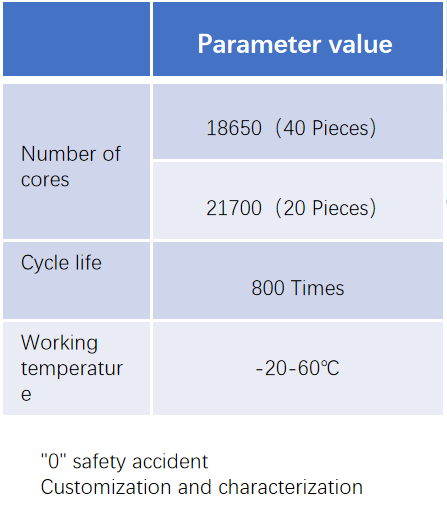 | | Parameter value |
|---|---|
| Number of cores | 18650（40 Pieces） |
| | 21700（20 Pieces） |
| Cycle life | 800 Times |
| Working temperature | -20-60℃ |

"0" safety accident
Customization and characterization